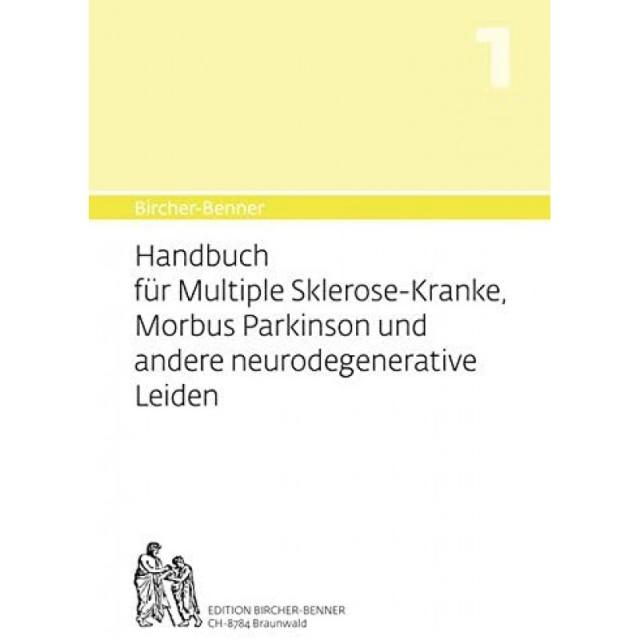 1

Bircher-Benner

Handbuch für Multiple Sklerose-Kranke, Morbus Parkinson und andere neurodegenerative Leiden

EDITION BIRCHER-BENNER
CH-8784 Braunwald